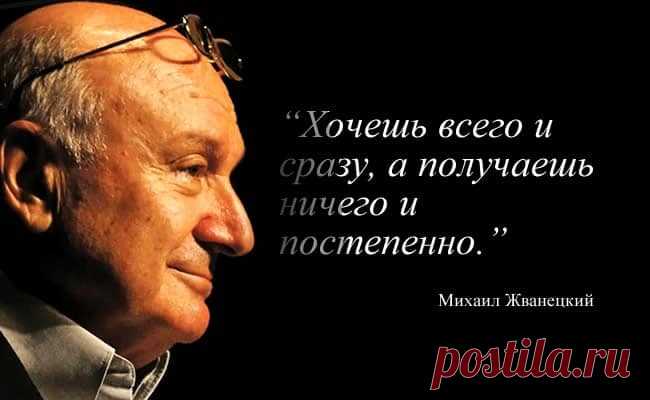 “Хочешь всего и сразу, а получаешь ничего и постепенно.”

Михаил Жванецкий

postila.ru